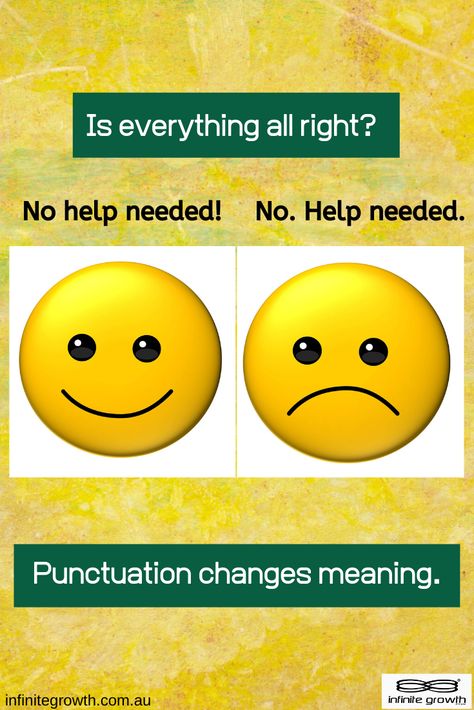 Is everything all right?

No help needed!

No. Help needed.

Punctuation changes meaning.

infinitegrowth.com.au

infinite growth